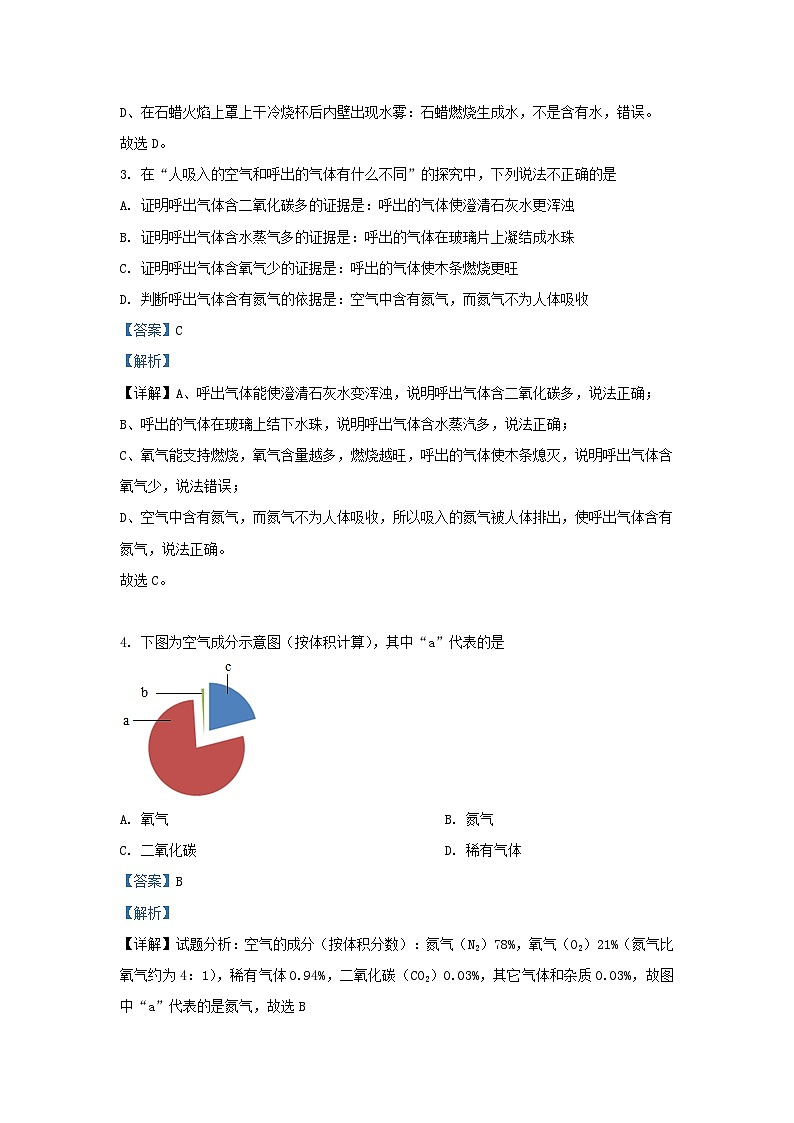 D、在石蜡火焰上罩上干冷烧杯后内壁出现水雾：石蜡燃烧生成水，不是含有水，错误。

故选 D。

3. 在“人吸入的空气和呼出的气体有什么不同”的探究中，下列说法不正确的是

A. 证明呼出气体含二氧化碳多的证据是：呼出的气体使澄清石灰水更浑浊

B. 证明呼出气体含水蒸气多的证据是：呼出的气体在玻璃片上凝结成水珠

C. 证明呼出气体含氧气少的证据是：呼出的气体使木条燃烧更旺

D. 判断呼出气体含有氮气的依据是：空气中含有氮气，而氮气不为人体吸收

【答案】C

【解析】

【详解】A、呼出气体能使澄清石灰水变浑浊，说明呼出气体含二氧化碳多，说法正确；

B、呼出的气体在玻璃上结下水珠，说明呼出气体含水蒸汽多，说法正确；

C、氧气能支持燃烧，氧气含量越多，燃烧越旺，呼出的气体使木条熄灭，说明呼出气体含氧气少，说法错误；

D、空气中含有氮气，而氮气不为人体吸收，所以吸入的氮气被人体排出，使呼出气体含有氮气，说法正确。

故选 C。

4. 下图为空气成分示意图（按体积计算），其中“a”代表的是

c

b

a

A. 氧气

B. 氮气

C. 二氧化碳

D. 稀有气体

【答案】B

【解析】

【详解】试题分析：空气的成分（按体积分数）：氮气（$N_2$）78%，氧气（$O_2$）21%（氮气比氧气约为 4：1），稀有气体 0.94%，二氧化碳（$CO_2$）0.03%，其它气体和杂质 0.03%，故图中“a”代表的是氮气，故选 B